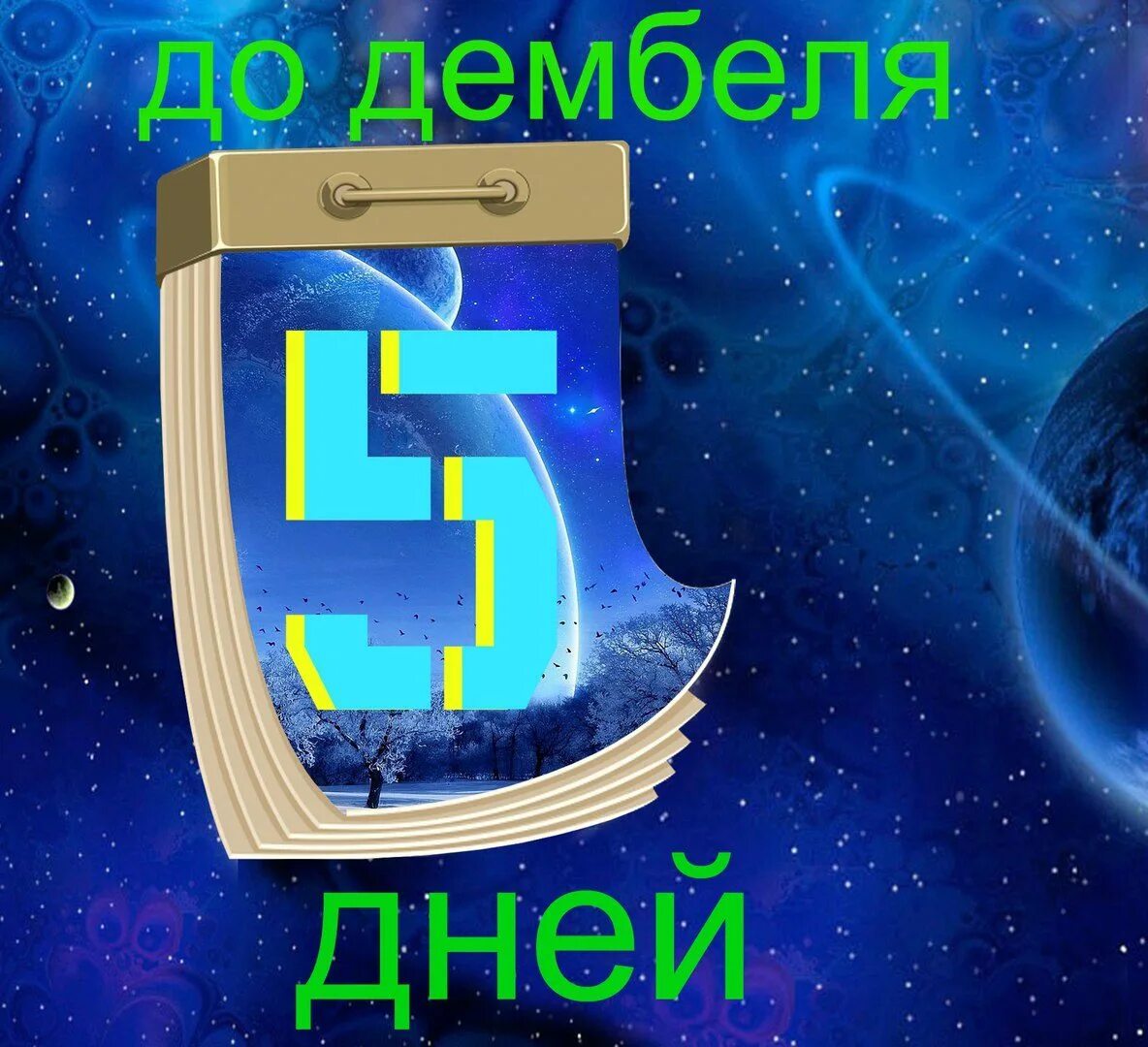 до дембеля

5

дней